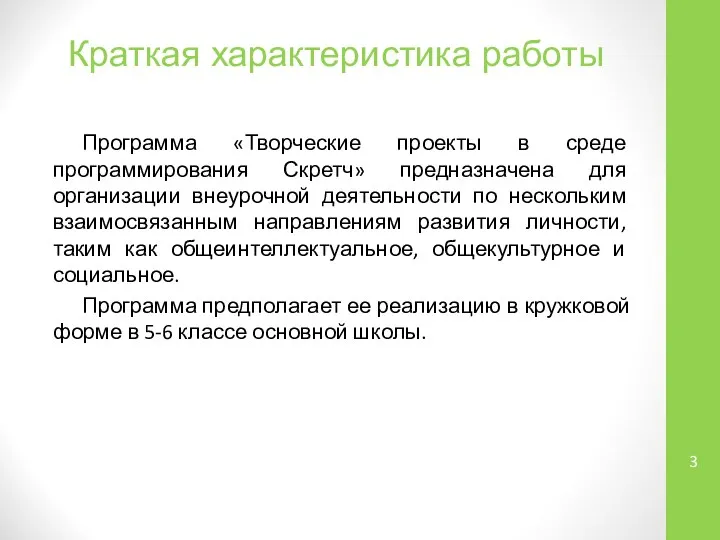 Краткая характеристика работы

Программа «Творческие проекты в среде программирования Скретч» предназначена для организации внеурочной деятельности по нескольким взаимосвязанным направлениям развития личности, таким как общеинтеллектуальное, общекультурное и социальное.

Программа предполагает ее реализацию в кружковой форме в 5-6 классе основной школы.

3